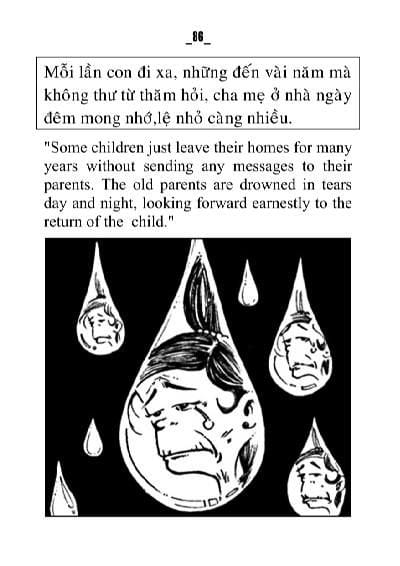 _86_

Mỗi lần con đi xa, những đến vài năm mà không thư từ thăm hỏi, cha mẹ ở nhà ngày đêm mong nhớ,lệ nhỏ càng nhiều.

"Some children just leave their homes for many years without sending any messages to their parents. The old parents are drowned in tears day and night, looking forward earnestly to the return of the child."